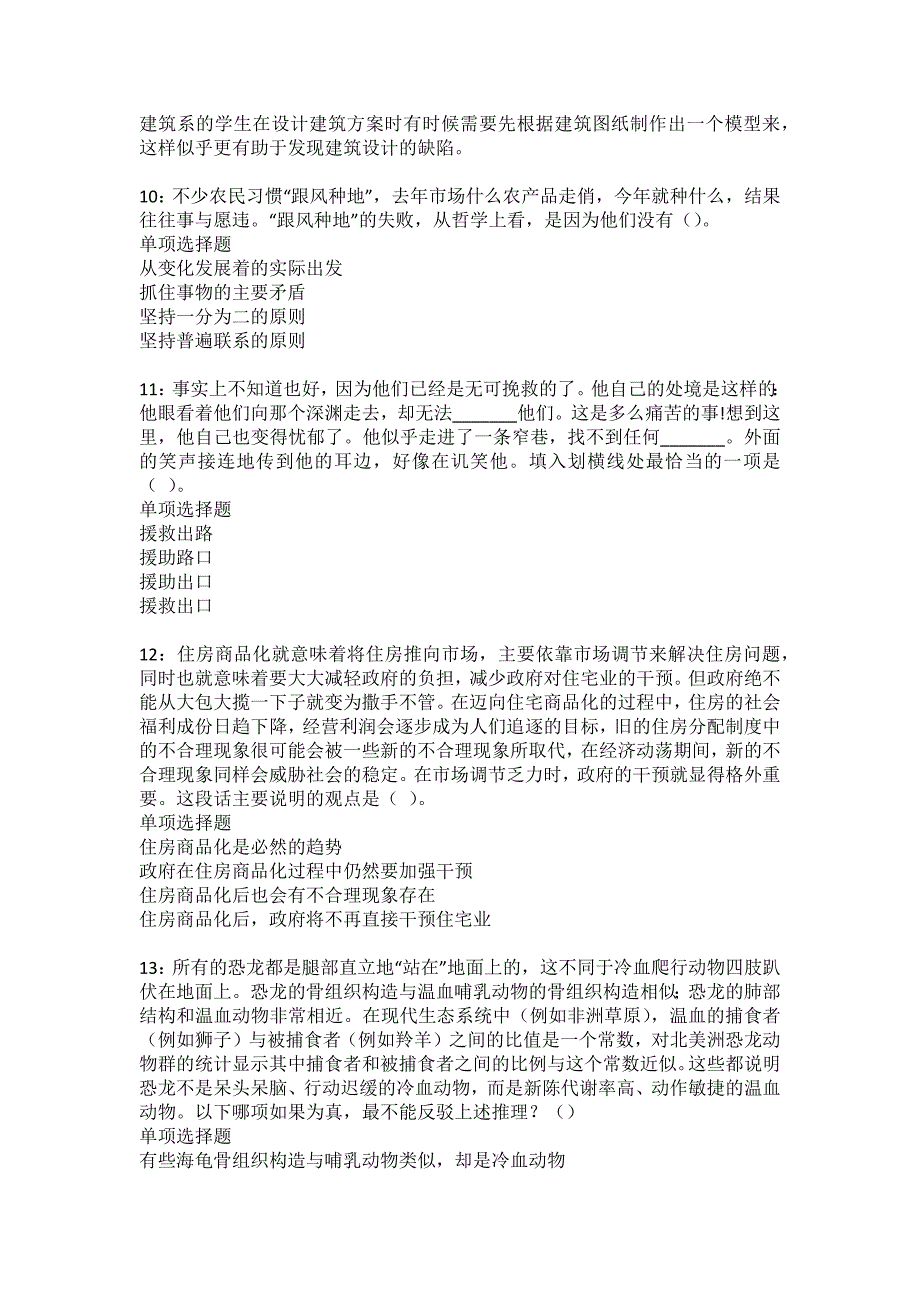 建筑系的学生在设计建筑方案时有时候需要先根据建筑图纸制作出一个模型来，这样似乎更有助于发现建筑设计的缺陷。

10：不少农民习惯“跟风种地”，去年市场什么农产品走俏，今年就种什么，结果往往事与愿违。“跟风种地”的失败，从哲学上看，是因为他们没有（）。
单项选择题
从变化发展着的实际出发
抓住事物的主要矛盾
坚持一分为二的原则
坚持普遍联系的原则

11：事实上不知道也好，因为他们已经是无可挽救的了。他自己的处境是这样的:他眼看着他们向那个深渊走去，却无法_______他们。这是多么痛苦的事!想到这里，他自己也变得忧郁了。他似乎走进了一条窄巷，找不到任何_______。外面的笑声接连地传到他的耳边，好像在讥笑他。填入划横线处最恰当的一项是（ ）。
单项选择题
援救出路
援助路口
援助出口
援救出口

12：住房商品化就意味着将住房推向市场，主要依靠市场调节来解决住房问题，同时也就意味着要大大减轻政府的负担，减少政府对住宅业的干预。但政府绝不能从大包大揽一下子就变为撒手不管。在迈向住宅商品化的过程中，住房的社会福利成份日趋下降，经营利润会逐步成为人们追逐的目标，旧的住房分配制度中的不合理现象很可能会被一些新的不合理现象所取代，在经济动荡期间，新的不合理现象同样会威胁社会的稳定。在市场调节乏力时，政府的干预就显得格外重要。这段话主要说明的观点是（ ）。
单项选择题
住房商品化是必然的趋势
政府在住房商品化过程中仍然要加强干预
住房商品化后也会有不合理现象存在
住房商品化后，政府将不再直接干预住宅业

13：所有的恐龙都是腿部直立地“站在”地面上的，这不同于冷血爬行动物四肢趴伏在地面上。恐龙的骨组织构造与温血哺乳动物的骨组织构造相似;恐龙的肺部结构和温血动物非常相近。在现代生态系统中（例如非洲草原），温血的捕食者（例如狮子）与被捕食者（例如羚羊）之间的比值是一个常数，对北美洲恐龙动物群的统计显示其中捕食者和被捕食者之间的比例与这个常数近似。这些都说明恐龙不是呆头呆脑、行动迟缓的冷血动物，而是新陈代谢率高、动作敏捷的温血动物。以下哪项如果为真，最不能反驳上述推理？（）
单项选择题
有些海龟骨组织构造与哺乳动物类似，却是冷血动物